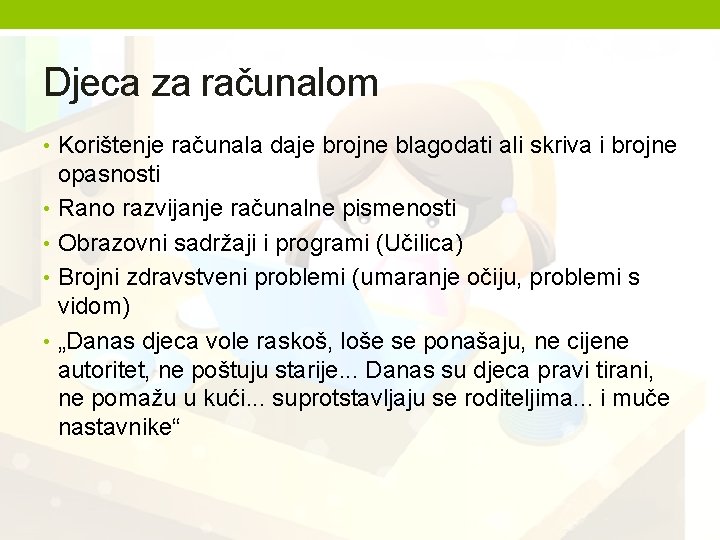 Djeca za računalom

• Korištenje računala daje brojne blagodati ali skriva i brojne opasnosti
• Rano razvijanje računalne pismenosti
• Obrazovni sadržaji i programi (Učilica)
• Brojni zdravstveni problemi (umaranje očiju, problemi s vidom)
• „Danas djeca vole raskoš, loše se ponašaju, ne cijene autoritet, ne poštuju starije... Danas su djeca pravi tirani, ne pomažu u kući... suprotstavljaju se roditeljima... i muče nastavnike“